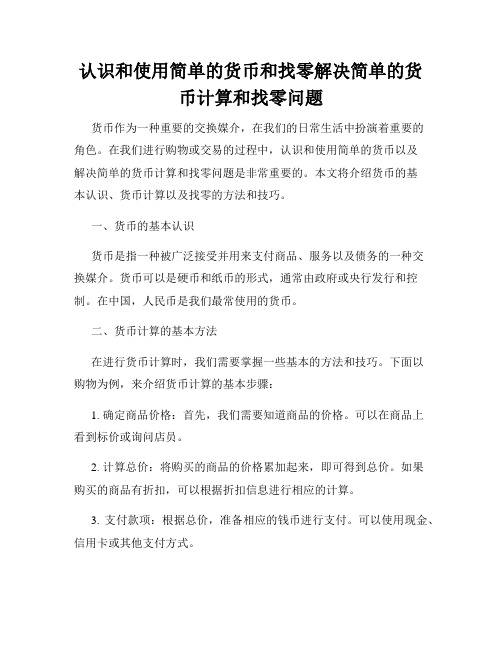 认识和使用简单的货币和找零解决简单的货币计算和找零问题

货币作为一种重要的交换媒介，在我们的日常生活中扮演着重要的角色。在我们进行购物或交易的过程中，认识和使用简单的货币以及解决简单的货币计算和找零问题是非常重要的。本文将介绍货币的基本认识、货币计算以及找零的方法和技巧。

一、货币的基本认识

货币是指一种被广泛接受并用来支付商品、服务以及债务的一种交换媒介。货币可以是硬币和纸币的形式，通常由政府或央行发行和控制。在中国，人民币是我们最常使用的货币。

二、货币计算的基本方法

在进行货币计算时，我们需要掌握一些基本的方法和技巧。下面以购物为例，来介绍货币计算的基本步骤：

1. 确定商品价格：首先，我们需要知道商品的价格。可以在商品上看到标价或询问店员。

2. 计算总价：将购买的商品的价格累加起来，即可得到总价。如果购买的商品有折扣，可以根据折扣信息进行相应的计算。

3. 支付款项：根据总价，准备相应的钱币进行支付。可以使用现金、信用卡或其他支付方式。